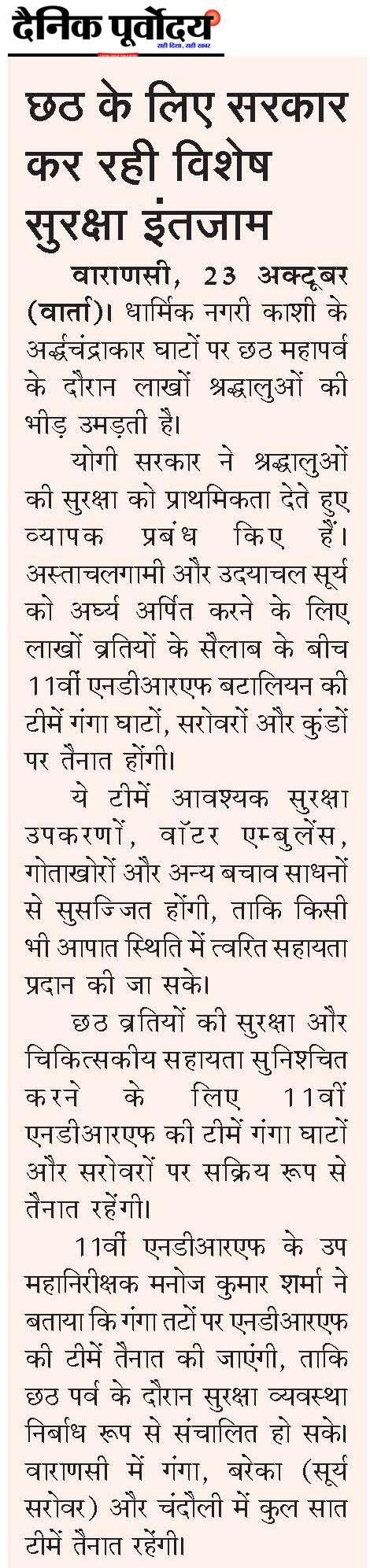 दैनिक पूर्वोदय
सही दिशा, सही खबर

छठ के लिए सरकार कर रही विशेष सुरक्षा इंतजाम

वाराणसी, 23 अक्टूबर (वार्ता)। धार्मिक नगरी काशी के अर्द्धचंद्राकार घाटों पर छठ महापर्व के दौरान लाखों श्रद्धालुओं की भीड़ उमड़ती है।

योगी सरकार ने श्रद्धालुओं की सुरक्षा को प्राथमिकता देते हुए व्यापक प्रबंध किए हैं। अस्ताचलगामी और उदयाचल सूर्य को अर्घ्य अर्पित करने के लिए लाखों व्रतियों के सैलाब के बीच 11वीं एनडीआरएफ बटालियन की टीमें गंगा घाटों, सरोवरों और कुंडों पर तैनात होंगी।

ये टीमें आवश्यक सुरक्षा उपकरणों, वॉटर एम्बुलेंस, गोताखोरों और अन्य बचाव साधनों से सुसज्जित होंगी, ताकि किसी भी आपात स्थिति में त्वरित सहायता प्रदान की जा सके।

छठ व्रतियों की सुरक्षा और चिकित्सकीय सहायता सुनिश्चित करने के लिए 11वीं एनडीआरएफ की टीमें गंगा घाटों और सरोवरों पर सक्रिय रूप से तैनात रहेंगी।

11वीं एनडीआरएफ के उप महानिरीक्षक मनोज कुमार शर्मा ने बताया कि गंगा तटों पर एनडीआरएफ की टीमें तैनात की जाएंगी, ताकि छठ पर्व के दौरान सुरक्षा व्यवस्था निर्बाध रूप से संचालित हो सके। वाराणसी में गंगा, बरेका (सूर्य सरोवर) और चंदौली में कुल सात टीमें तैनात रहेंगी।